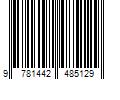 9 781442 485129